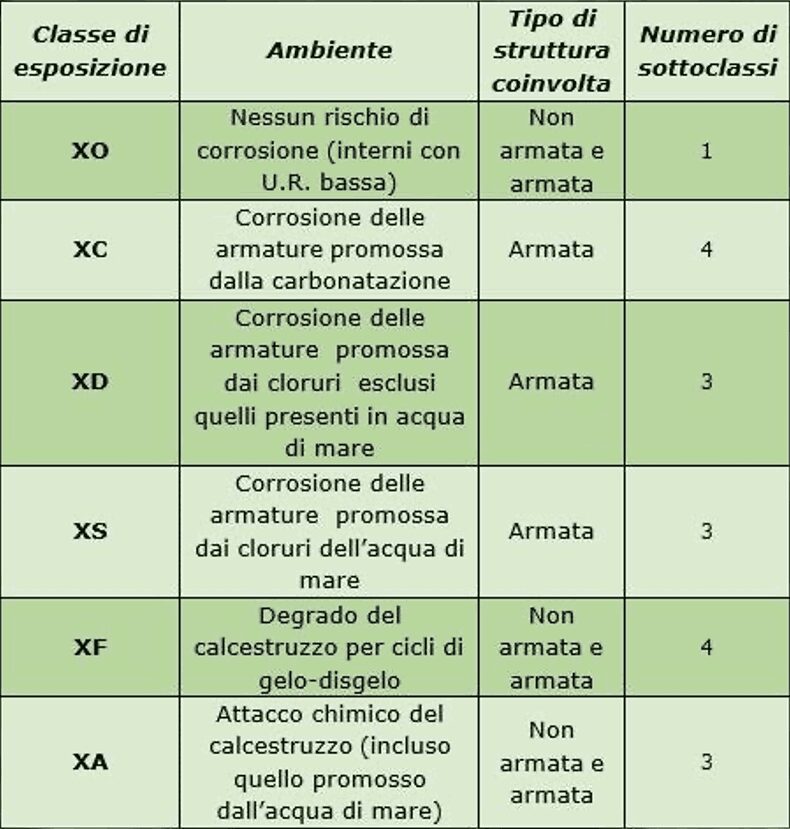 | Classe di esposizione | Ambiente | Tipo di struttura coinvolta | Numero di sottoclassi |
|---|---|---|---|
| XO | Nessun rischio di corrosione (interni con U.R. bassa) | Non armata e armata | 1 |
| XC | Corrosione delle armature promossa dalla carbonatazione | Armata | 4 |
| XD | Corrosione delle armature promossa dai cloruri esclusi quelli presenti in acqua di mare | Armata | 3 |
| XS | Corrosione delle armature promossa dai cloruri dell'acqua di mare | Armata | 3 |
| XF | Degrado del calcestruzzo per cicli di gelo-disgelo | Non armata e armata | 4 |
| XA | Attacco chimico del calcestruzzo (incluso quello promosso dall'acqua di mare) | Non armata e armata | 3 |